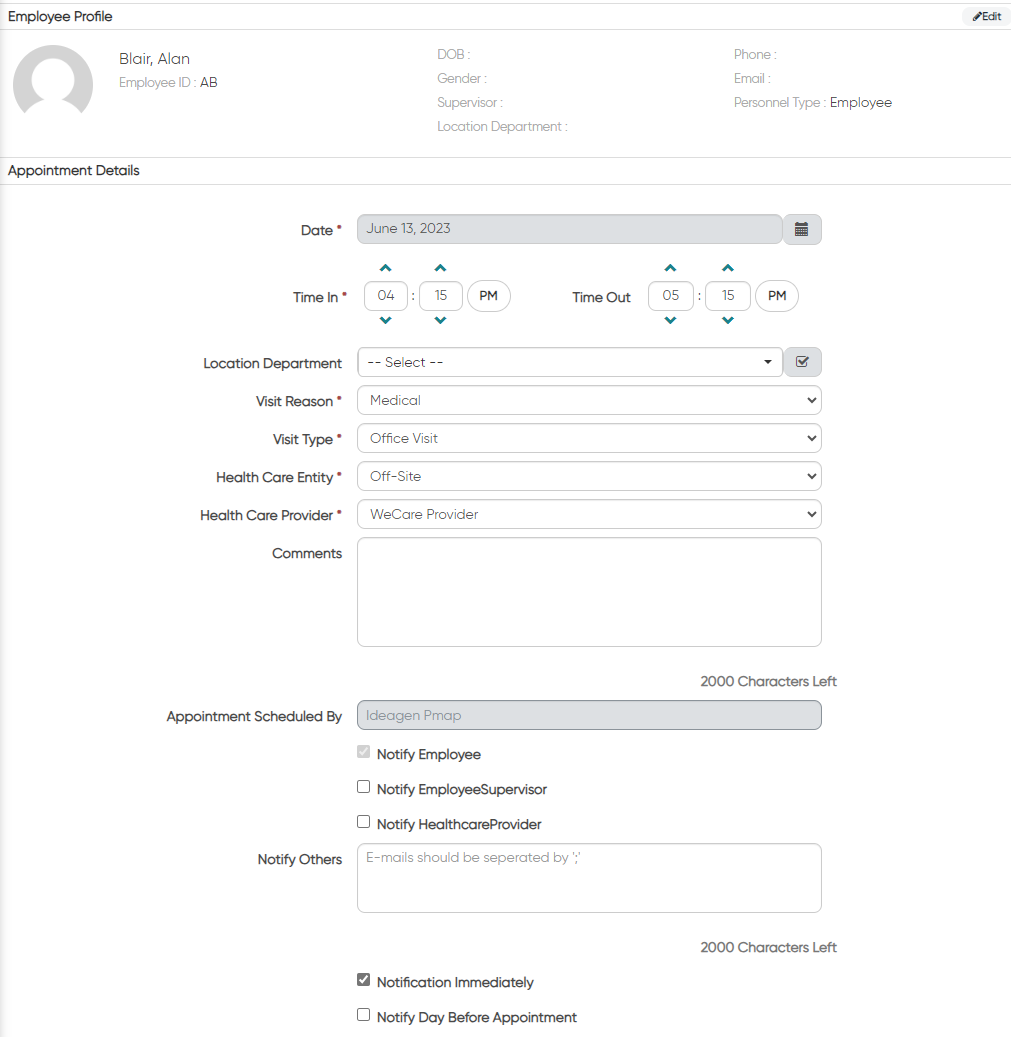 Employee Profile

Edit

Blair, Alan
Employee ID : AB

DOB :
Gender :
Supervisor :
Location Department :

Phone :
Email :
Personnel Type : Employee

Appointment Details

Date * June 13, 2023

Time In * 04 : 15 PM

Time Out 05 : 15 PM

Location Department -- Select --

Visit Reason * Medical

Visit Type * Office Visit

Health Care Entity * Off-Site

Health Care Provider * WeCare Provider

Comments

2000 Characters Left

Appointment Scheduled By Ideagen Pmap

Notify Employee

Notify EmployeeSupervisor

Notify HealthcareProvider

Notify Others E-mails should be seperated by ';'

2000 Characters Left

Notification Immediately

Notify Day Before Appointment